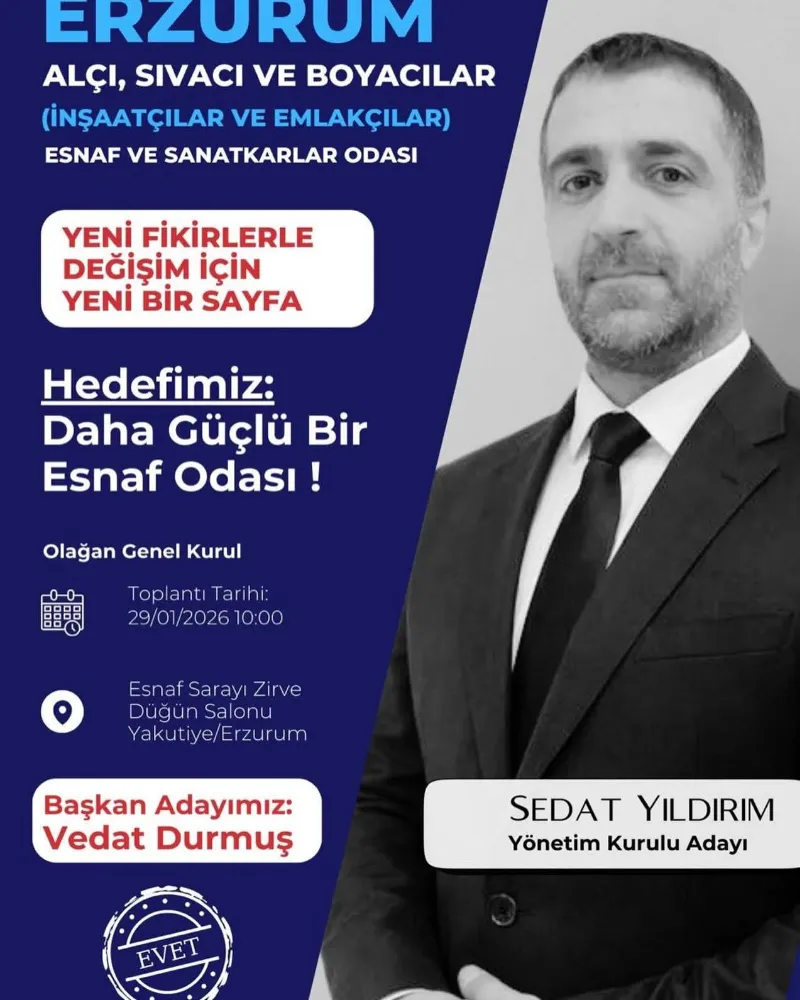 ERZURUM
ALÇI, SIVACI VE BOYACILAR
(İNŞAATÇILAR VE EMLAKÇILAR)
ESNAF VE SANATKARLAR ODASI

YENİ FİKİRLERLE
DEĞİŞİM İÇİN
YENİ BİR SAYFA

Hedefimiz:
Daha Güçlü Bir
Esnaf Odası !

Olağan Genel Kurul

Toplantı Tarihi:
29/01/2026 10:00

Esnaf Sarayı Zirve
Düğün Salonu
Yakutiye/Erzurum

Başkan Adayımız:
Vedat Durmuş

EVET

SEDAT YILDIRIM
Yönetim Kurulu Adayı